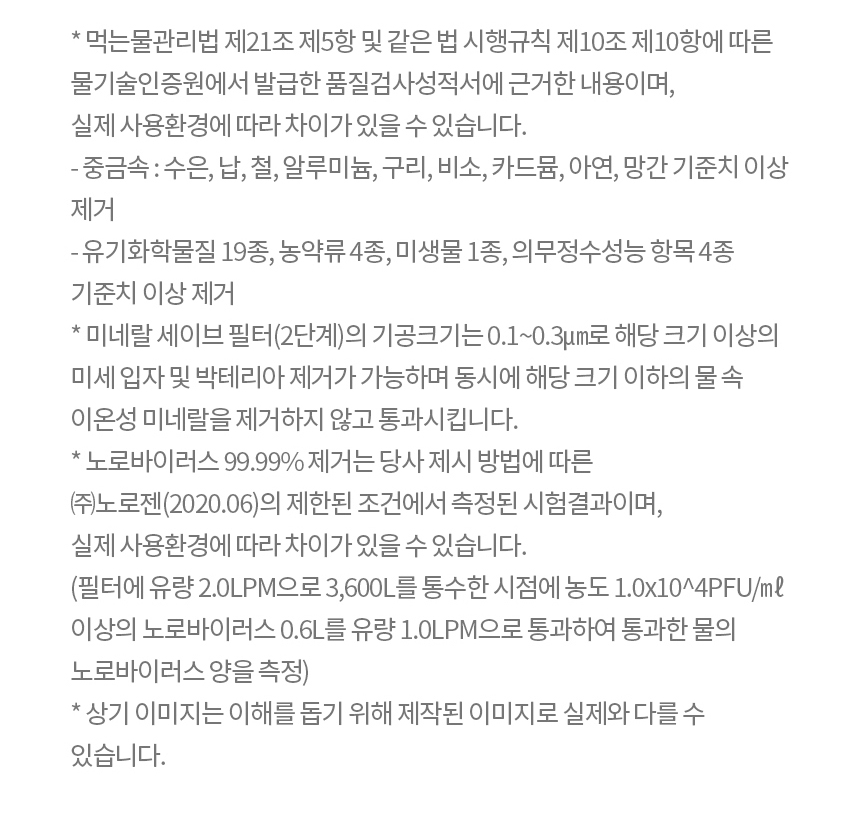 * 먹는물관리법 제21조 제5항 및 같은 법 시행규칙 제10조 제10항에 따른 물기술인증원에서 발급한 품질검사성적서에 근거한 내용이며, 실제 사용환경에 따라 차이가 있을 수 있습니다.
- 중금속 : 수은, 납, 철, 알루미늄, 구리, 비소, 카드뮴, 아연, 망간 기준치 이상 제거
- 유기화학물질 19종, 농약류 4종, 미생물 1종, 의무정수성능 항목 4종 기준치 이상 제거
* 미네랄 세이브 필터(2단계)의 기공크기는 0.1~0.3㎛로 해당 크기 이상의 미세 입자 및 박테리아 제거가 가능하며 동시에 해당 크기 이하의 물 속 이온성 미네랄을 제거하지 않고 통과시킵니다.
* 노로바이러스 99.99% 제거는 당사 제시 방법에 따른 ㈜노로젠(2020.06)의 제한된 조건에서 측정된 시험결과이며, 실제 사용환경에 따라 차이가 있을 수 있습니다.
(필터에 유량 2.0LPM으로 3,600L를 통수한 시점에 농도 1.0x10^4PFU/㎖ 이상의 노로바이러스 0.6L를 유량 1.0LPM으로 통과하여 통과한 물의 노로바이러스 양을 측정)
* 상기 이미지는 이해를 돕기 위해 제작된 이미지로 실제와 다를 수 있습니다.